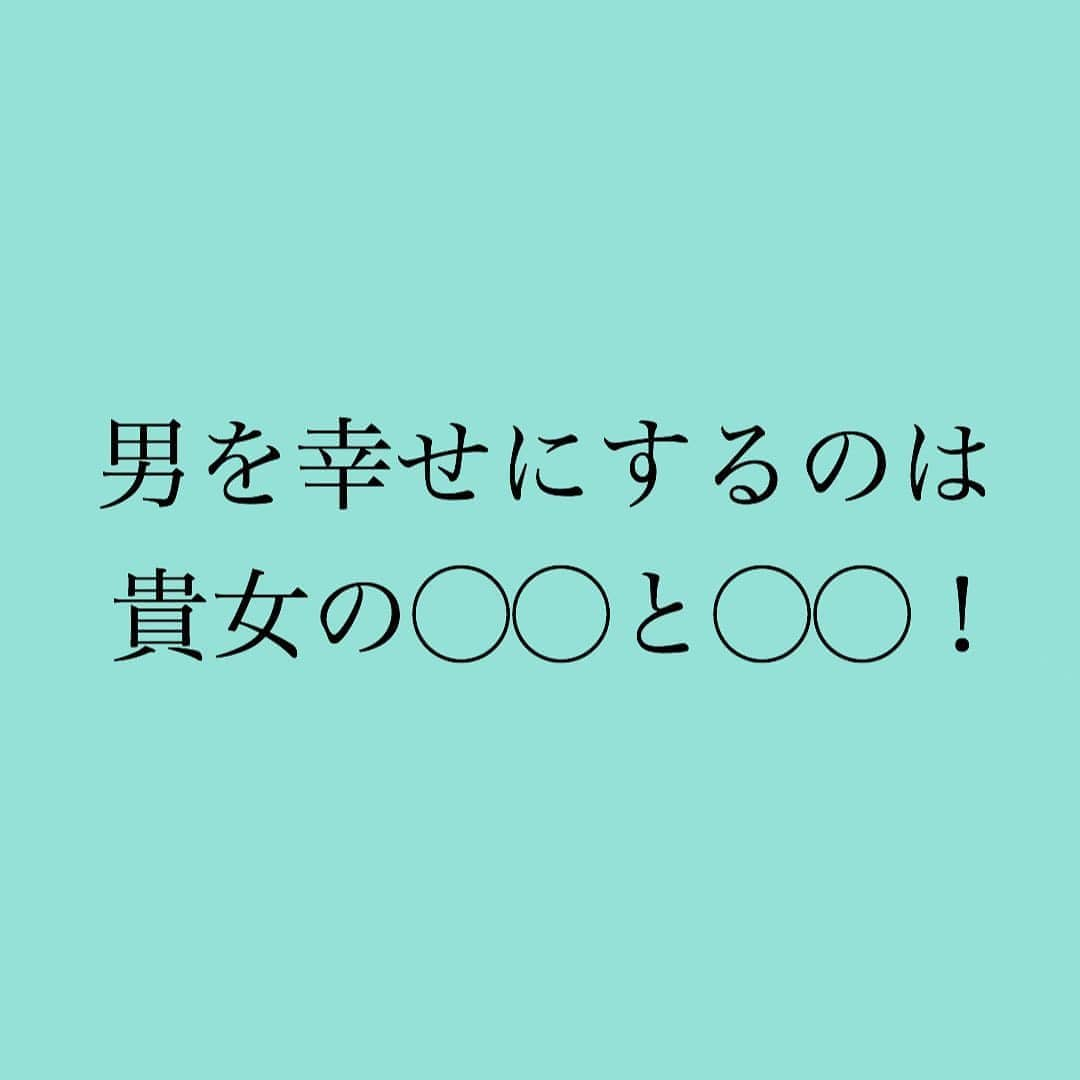 男を幸せにするのは
貴女の〇〇と〇〇！